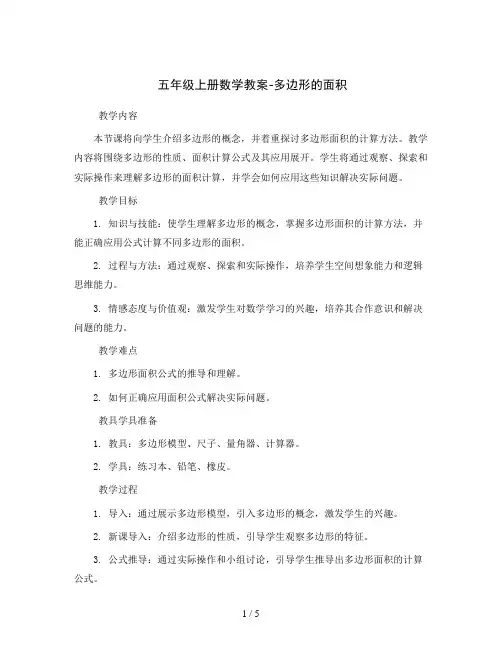 五年级上册数学教案-多边形的面积

教学内容

本节课将向学生介绍多边形的概念，并着重探讨多边形面积的计算方法。教学内容将围绕多边形的性质、面积计算公式及其应用展开。学生将通过观察、探索和实际操作来理解多边形的面积计算，并学会如何应用这些知识解决实际问题。

教学目标

1. 知识与技能：使学生理解多边形的概念，掌握多边形面积的计算方法，并能正确应用公式计算不同多边形的面积。

2. 过程与方法：通过观察、探索和实际操作，培养学生空间想象能力和逻辑思维能力。

3. 情感态度与价值观：激发学生对数学学习的兴趣，培养其合作意识和解决问题的能力。

教学难点

1. 多边形面积公式的推导和理解。

2. 如何正确应用面积公式解决实际问题。

教具学具准备

1. 教具：多边形模型、尺子、量角器、计算器。

2. 学具：练习本、铅笔、橡皮。

教学过程

1. 导入：通过展示多边形模型，引入多边形的概念，激发学生的兴趣。

2. 新课导入：介绍多边形的性质，引导学生观察多边形的特征。

3. 公式推导：通过实际操作和小组讨论，引导学生推导出多边形面积的计算公式。

1 / 5